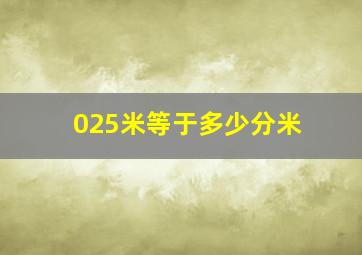 025米等于多少分米